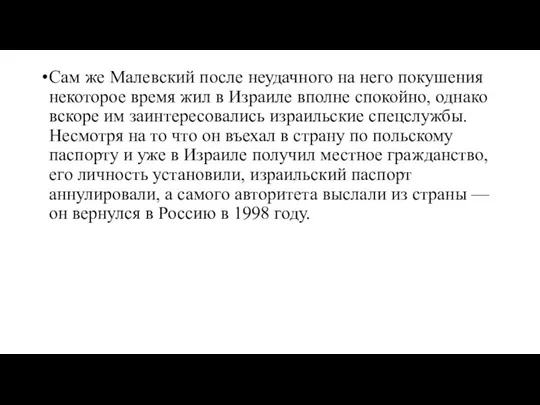 •Сам же Малевский после неудачного на него покушения некоторое время жил в Израиле вполне спокойно, однако вскоре им заинтересовались израильские спецслужбы. Несмотря на то что он въехал в страну по польскому паспорту и уже в Израиле получил местное гражданство, его личность установили, израильский паспорт аннулировали, а самого авторитета выслали из страны — он вернулся в Россию в 1998 году.